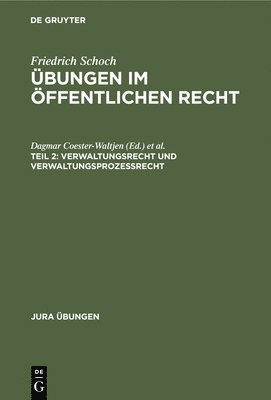 DE GRUYTER

Friedrich Schoch
ÜBUNGEN IM ÖFFENTLICHEN RECHT

Dagmar Coester-Waltjen (Ed.) et al.
TEIL 2: VERWALTUNGSRECHT UND VERWALTUNGSPROZESSRECHT

JURA ÜBUNGEN

DE
G